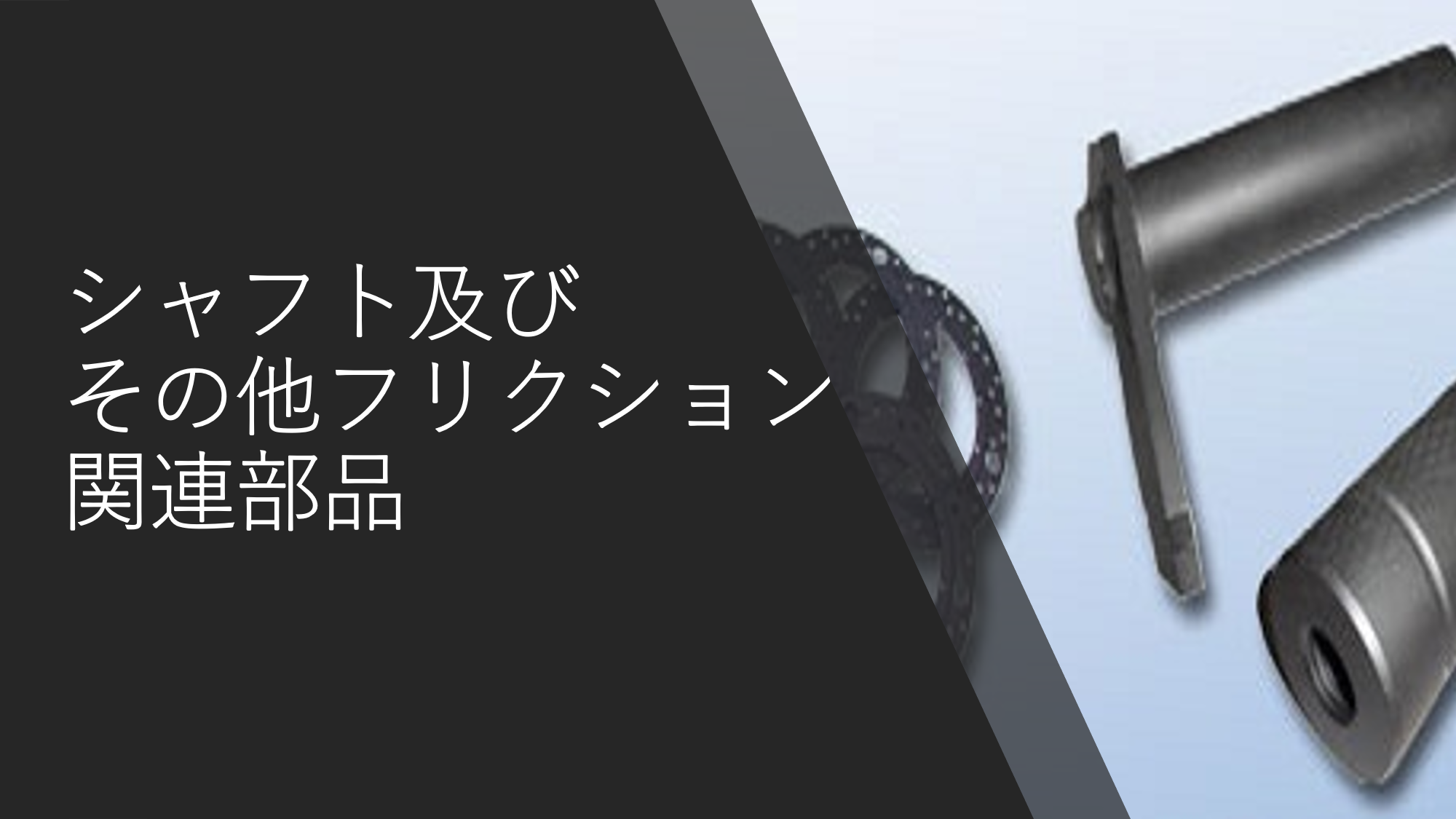 シャフト及び
その他フリクション
関連部品